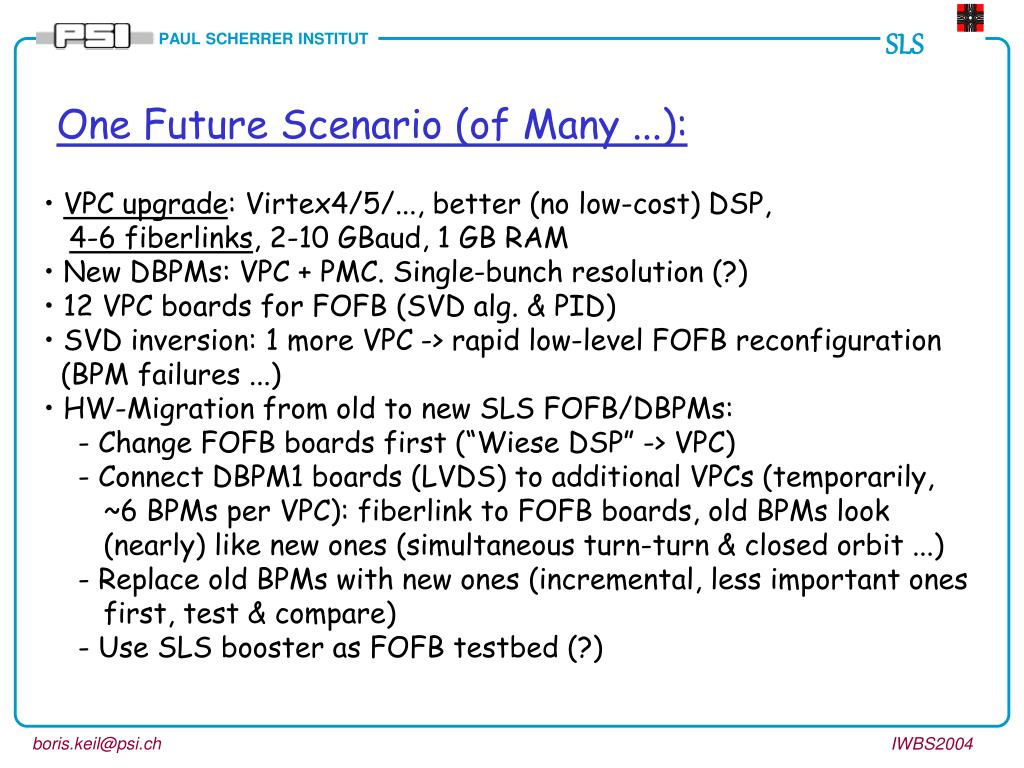 PSI PAUL SCHERRER INSTITUT

SLS

One Future Scenario (of Many ...):

• VPC upgrade: Virtex4/5/..., better (no low-cost) DSP, 4-6 fiberlinks, 2-10 GBaud, 1 GB RAM
• New DBPMs: VPC + PMC. Single-bunch resolution (?)
• 12 VPC boards for FOFB (SVD alg. & PID)
• SVD inversion: 1 more VPC -> rapid low-level FOFB reconfiguration (BPM failures ...)
• HW-Migration from old to new SLS FOFB/DBPMs:
- Change FOFB boards first (“Wiese DSP” -> VPC)
- Connect DBPM1 boards (LVDS) to additional VPCs (temporarily, ~6 BPMs per VPC): fiberlink to FOFB boards, old BPMs look (nearly) like new ones (simultaneous turn-turn & closed orbit ...)
- Replace old BPMs with new ones (incremental, less important ones first, test & compare)
- Use SLS booster as FOFB testbed (?)

boris.keil@psi.ch

IWBS2004